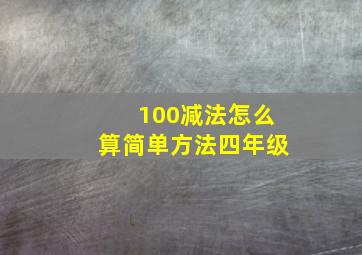 100减法怎么算简单方法四年级